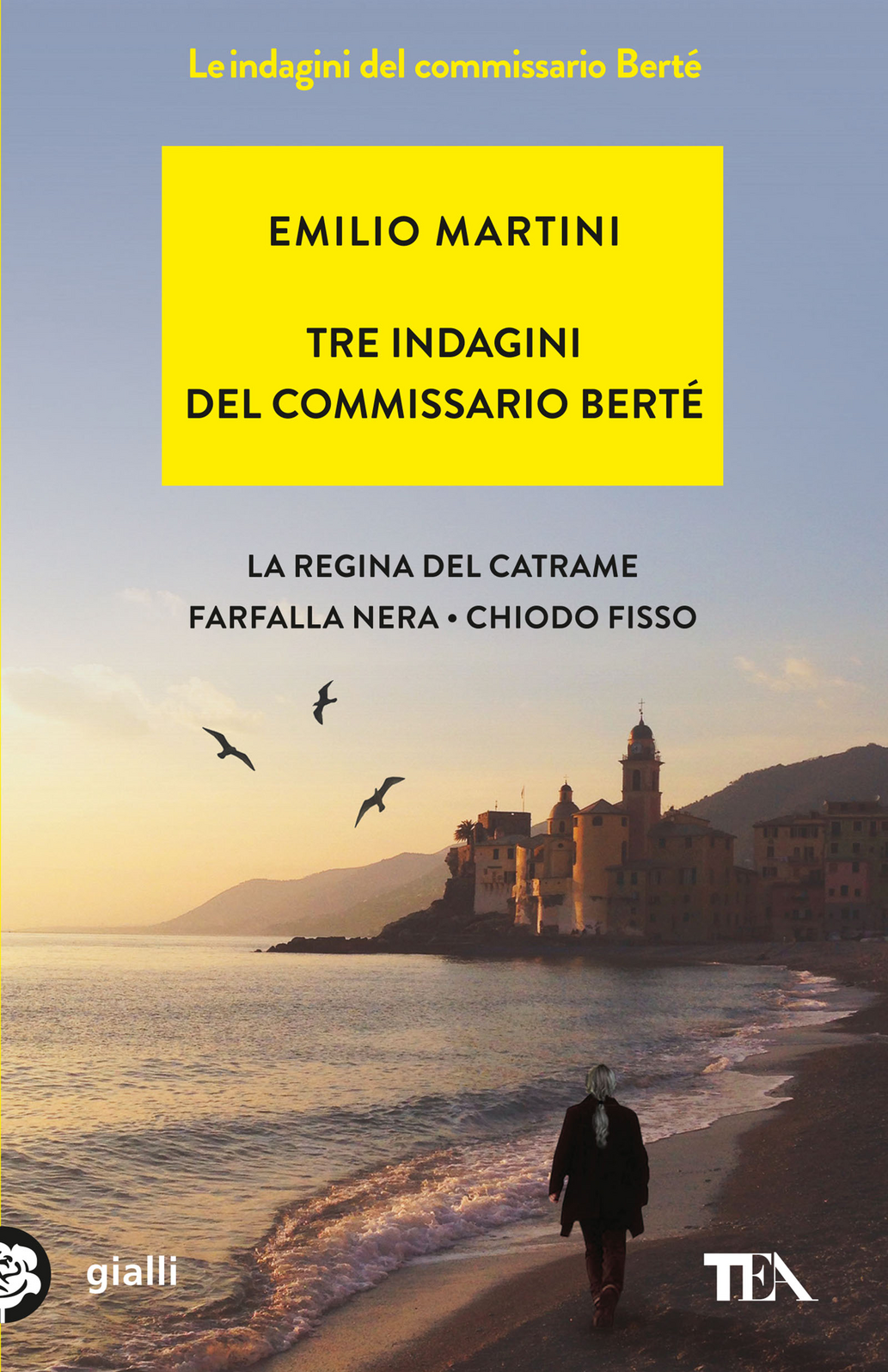 Le indagini del commissario Berté

EMILIO MARTINI

TRE INDAGINI DEL COMMISSARIO BERTÉ

LA REGINA DEL CATRAME
FARFALLA NERA • CHIODO FISSO

gialli

TEA